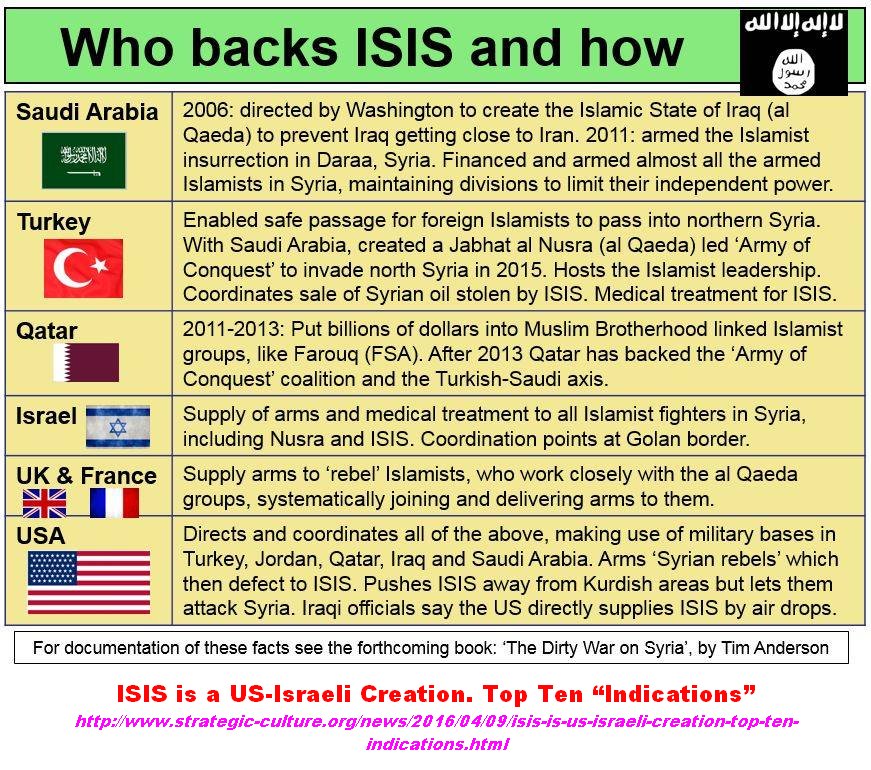 Who backs ISIS and how

| Saudi Arabia | 2006: directed by Washington to create the Islamic State of Iraq (al Qaeda) to prevent Iraq getting close to Iran. 2011: armed the Islamist insurrection in Daraa, Syria. Financed and armed almost all the armed Islamists in Syria, maintaining divisions to limit their independent power. |
|---|---|
| Turkey | Enabled safe passage for foreign Islamists to pass into northern Syria. With Saudi Arabia, created a Jabhat al Nusra (al Qaeda) led 'Army of Conquest' to invade north Syria in 2015. Hosts the Islamist leadership. Coordinates sale of Syrian oil stolen by ISIS. Medical treatment for ISIS. |
| Qatar | 2011-2013: Put billions of dollars into Muslim Brotherhood linked Islamist groups, like Farouq (FSA). After 2013 Qatar has backed the 'Army of Conquest' coalition and the Turkish-Saudi axis. |
| Israel | Supply of arms and medical treatment to all Islamist fighters in Syria, including Nusra and ISIS. Coordination points at Golan border. |
| UK & France | Supply arms to 'rebel' Islamists, who work closely with the al Qaeda groups, systematically joining and delivering arms to them. |
| USA | Directs and coordinates all of the above, making use of military bases in Turkey, Jordan, Qatar, Iraq and Saudi Arabia. Arms 'Syrian rebels' which then defect to ISIS. Pushes ISIS away from Kurdish areas but lets them attack Syria. Iraqi officials say the US directly supplies ISIS by air drops. |

For documentation of these facts see the forthcoming book: 'The Dirty War on Syria', by Tim Anderson

ISIS is a US-Israeli Creation. Top Ten "Indications"

http://www.strategic-culture.org/news/2016/04/09/isis-is-us-israeli-creation-top-ten-indications.html